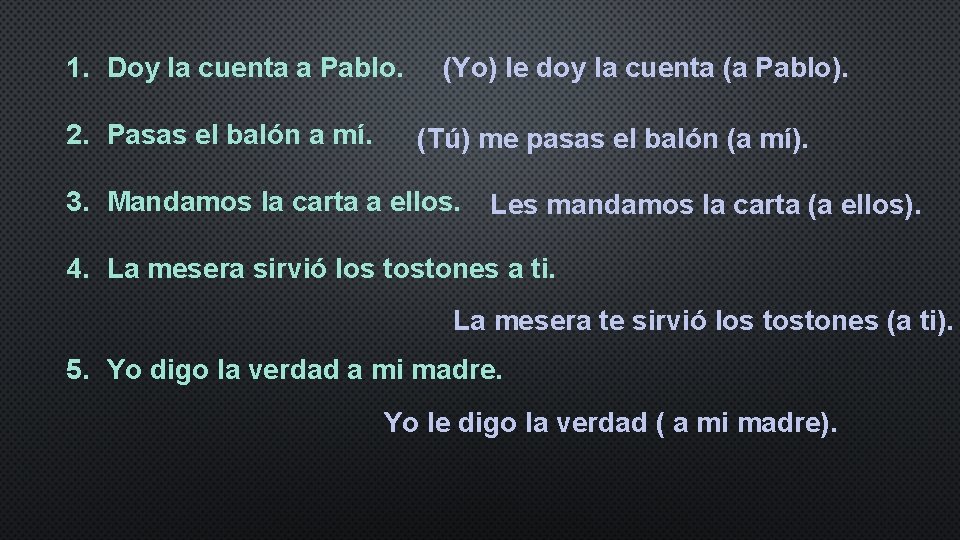 1. Doy la cuenta a Pablo. (Yo) le doy la cuenta (a Pablo).

2. Pasas el balón a mí. (Tú) me pasas el balón (a mí).

3. Mandamos la carta a ellos. Les mandamos la carta (a ellos).

4. La mesera sirvió los tostones a ti.

La mesera te sirvió los tostones (a ti).

5. Yo digo la verdad a mi madre.

Yo le digo la verdad ( a mi madre).